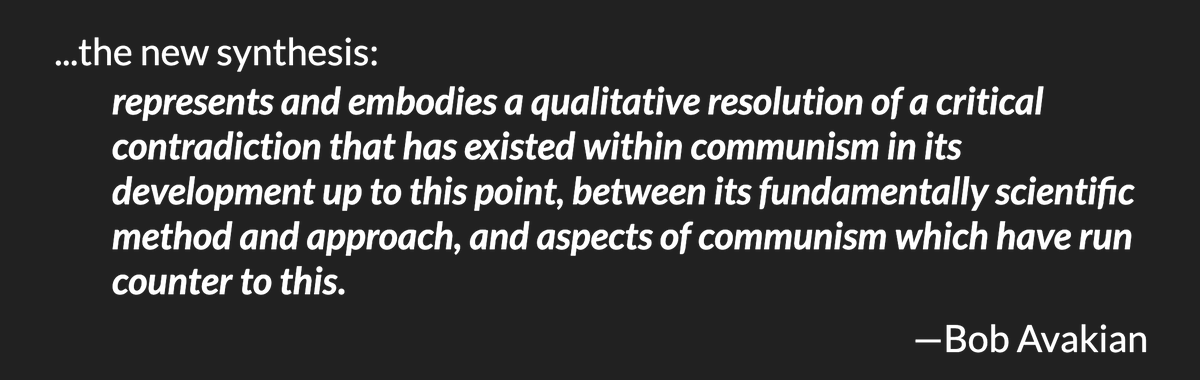 ...the new synthesis:

represents and embodies a qualitative resolution of a critical contradiction that has existed within communism in its development up to this point, between its fundamentally scientific method and approach, and aspects of communism which have run counter to this.

—Bob Avakian